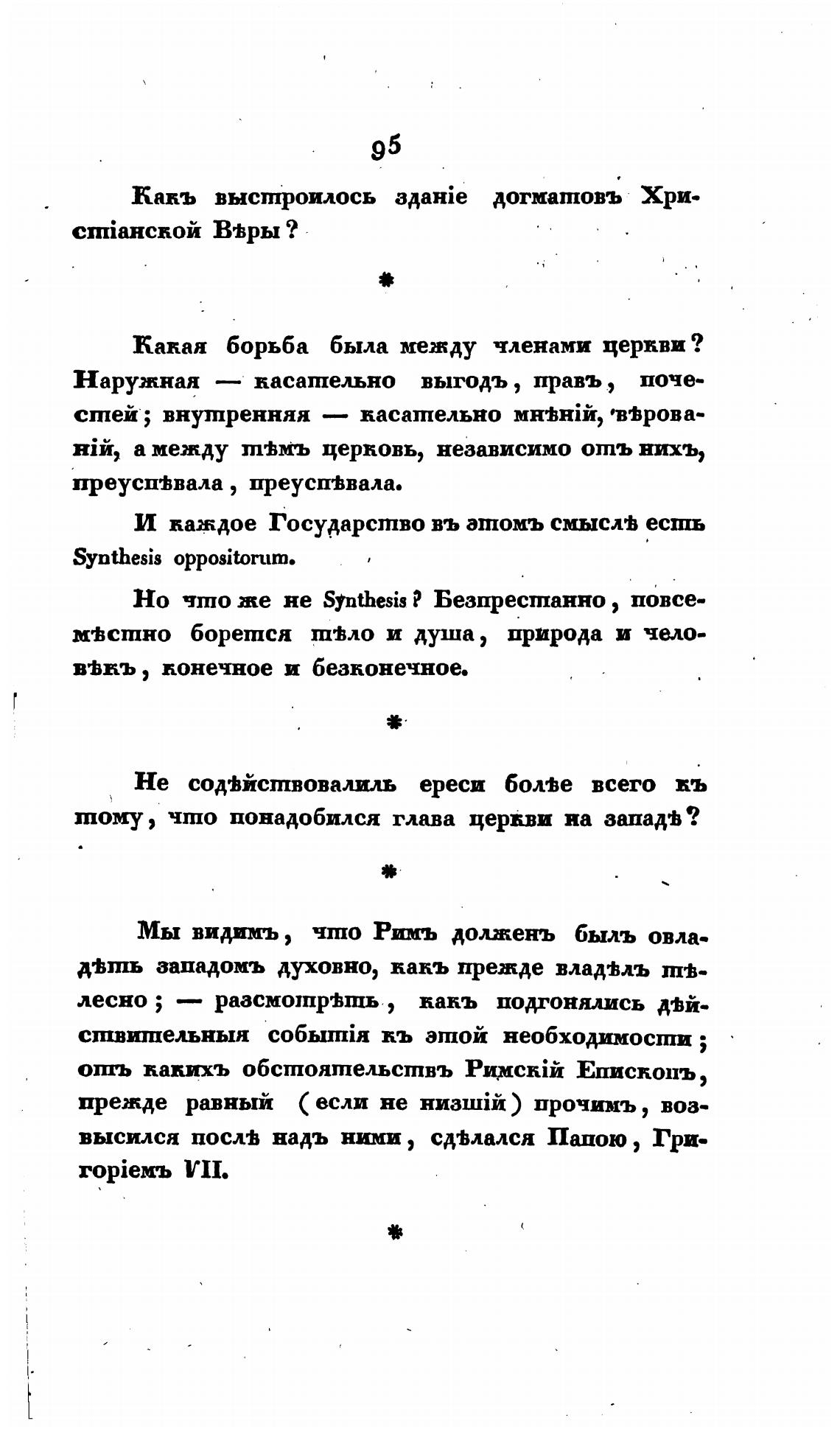 95

Какъ выстроилось зданіе догматовъ Христіанской Вѣры?

*

Какая борьба была между членами церкви? Наружная — касательно выгодъ, правъ, почестей; внутренняя — касательно мнѣній, вѣрованій, а между тѣмъ церковь, независимо отъ нихъ, преуспѣвала, преуспѣвала.

И каждое Государство въ этомъ смыслѣ есть Synthesis oppositorum.

Но что же не Synthesis? Безпрестанно, повсемѣстно борется тѣло и душа, природа и человѣкъ, конечное и безконечное.

*

Не содѣйствовалиль ереси болѣе всего къ тому, что понадобился глава церкви на западѣ?

*

Мы видимъ, что Римъ долженъ былъ овладѣть западомъ духовно, какъ прежде владѣлъ тѣлесно; — разсмотрѣть, какъ подгонялись дѣйствительныя событія къ этой необходимости; отъ какихъ обстоятельствъ Римскій Епископъ, прежде равный (если не низшій) прочимъ, возвысился послѣ надъ ними, сдѣлался Папою, Григоріемъ VII.

*